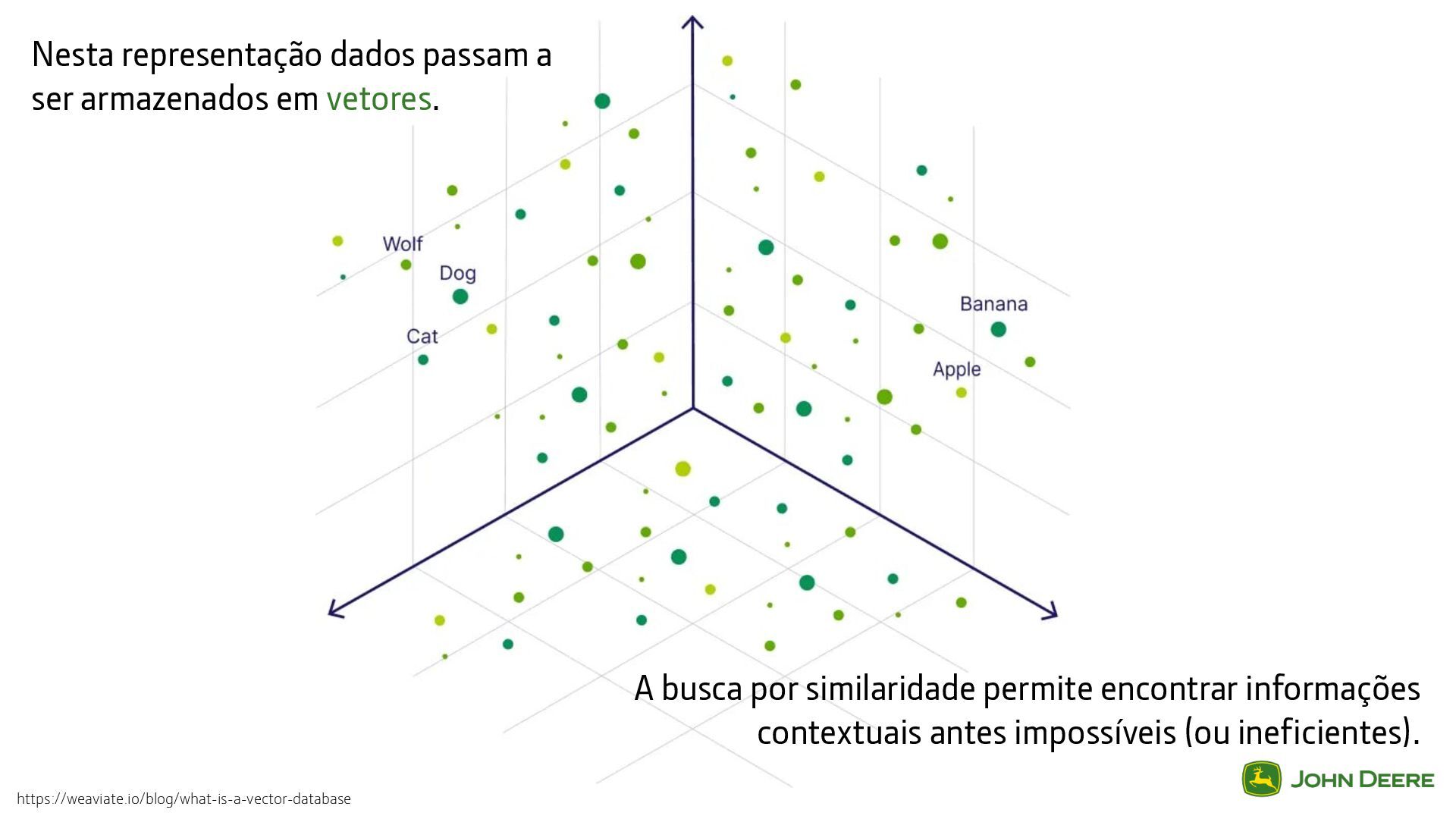 Nesta representação dados passam a ser armazenados em vetores.

Wolf

Dog

Cat

Banana

Apple

A busca por similaridade permite encontrar informações contextuais antes impossíveis (ou ineficientes).

https://weaviate.io/blog/what-is-a-vector-database

JOHN DEERE